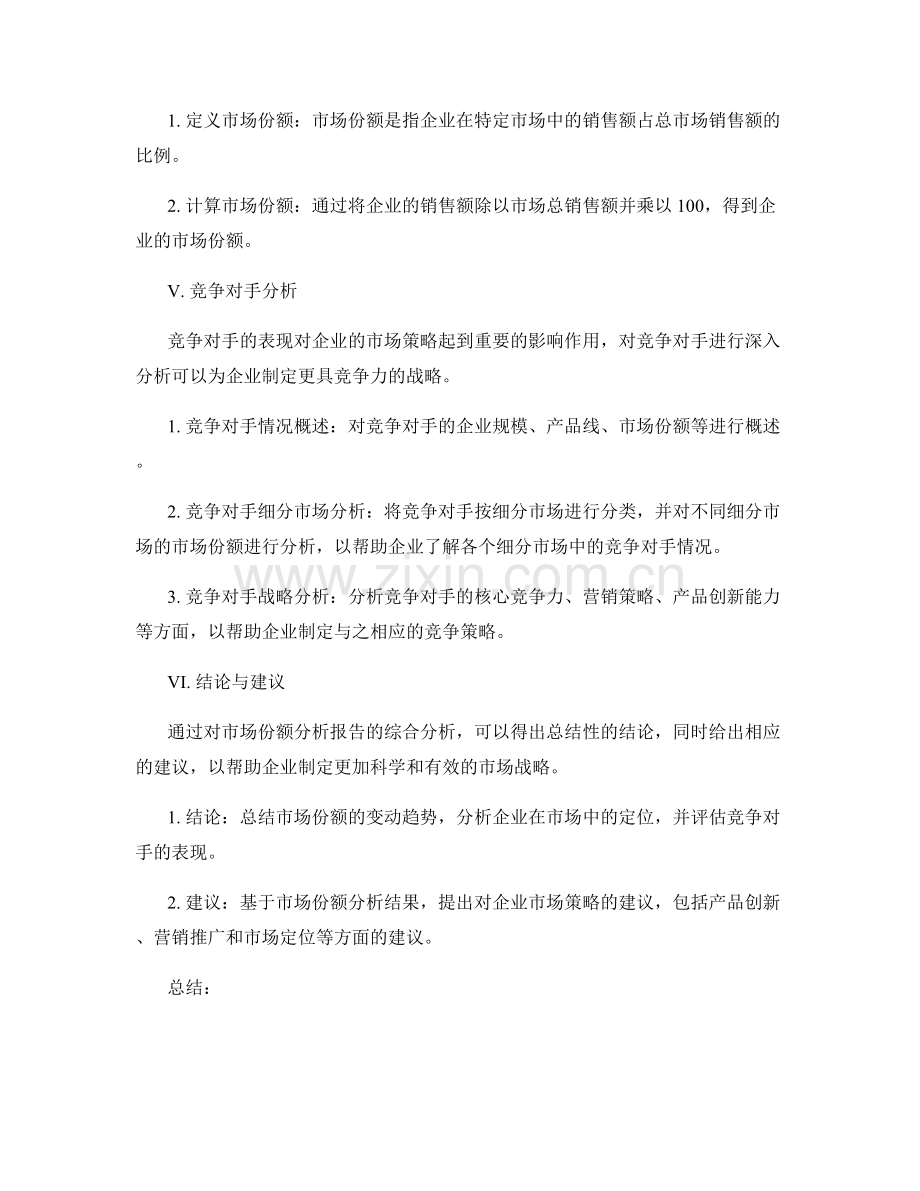 1.定义市场份额：市场份额是指企业在特定市场中的销售额占总市场销售额的比例。

2.计算市场份额：通过将企业的销售额除以市场总销售额并乘以100，得到企业的市场份额。

V.竞争对手分析

竞争对手的表现对企业的市场策略起到重要的影响作用，对竞争对手进行深入分析可以为企业制定更具竞争力的战略。

1.竞争对手情况概述：对竞争对手的企业规模、产品线、市场份额等进行概述。

2.竞争对手细分市场分析：将竞争对手按细分市场进行分类，并对不同细分市场的市场份额进行分析，以帮助企业了解各个细分市场中的竞争对手情况。

3.竞争对手战略分析：分析竞争对手的核心竞争力、营销策略、产品创新能力等方面，以帮助企业制定与之相应的竞争策略。

VI.结论与建议

通过对市场份额分析报告的综合分析，可以得出总结性的结论，同时给出相应的建议，以帮助企业制定更加科学和有效的市场战略。

1.结论：总结市场份额的变动趋势，分析企业在市场中的定位，并评估竞争对手的表现。

2.建议：基于市场份额分析结果，提出对企业市场策略的建议，包括产品创新、营销推广和市场定位等方面的建议。

总结：

www.zixin.com.cn